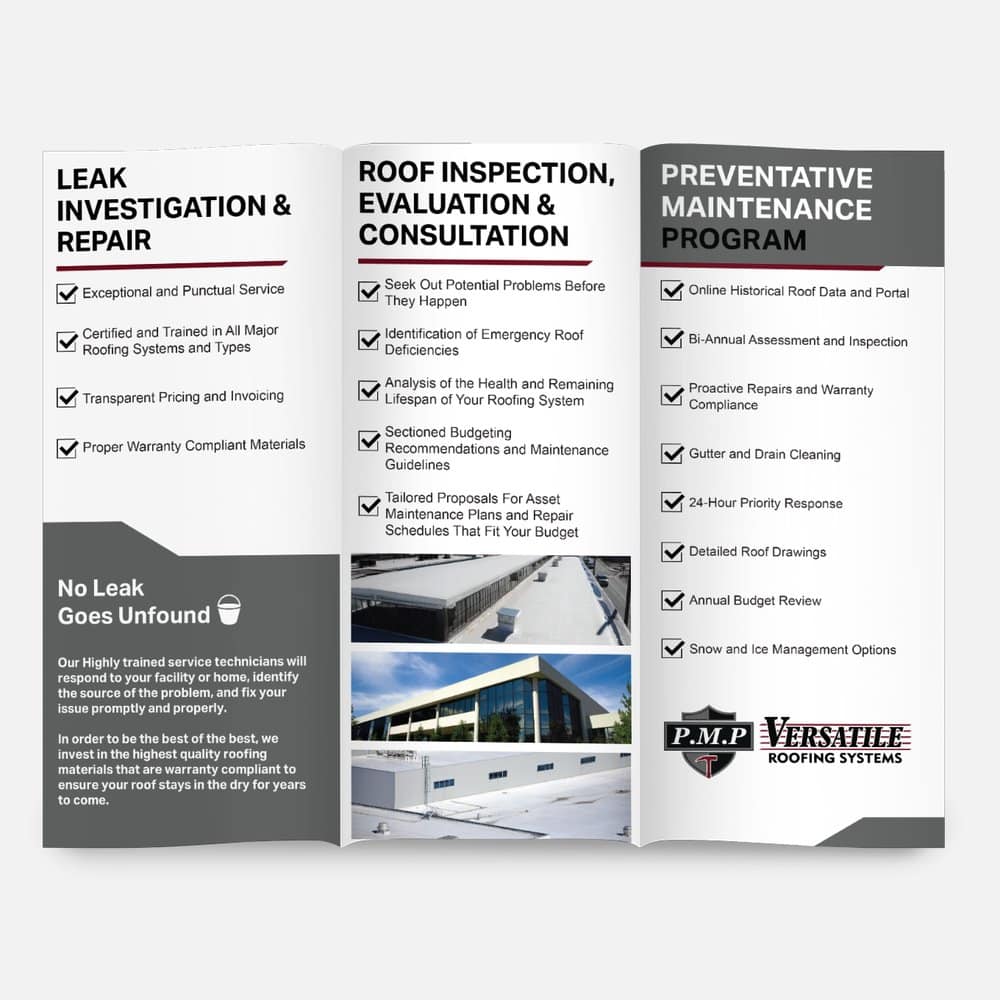 LEAK INVESTIGATION & REPAIR

Exceptional and Punctual Service

Certified and Trained in All Major Roofing Systems and Types

Transparent Pricing and Invoicing

Proper Warranty Compliant Materials

No Leak Goes Unfound

Our Highly trained service technicians will respond to your facility or home, identify the source of the problem, and fix your issue promptly and properly.

In order to be the best of the best, we invest in the highest quality roofing materials that are warranty compliant to ensure your roof stays in the dry for years to come.

ROOF INSPECTION, EVALUATION & CONSULTATION

Seek Out Potential Problems Before They Happen

Identification of Emergency Roof Deficiencies

Analysis of the Health and Remaining Lifespan of Your Roofing System

Sectioned Budgeting Recommendations and Maintenance Guidelines

Tailored Proposals For Asset Maintenance Plans and Repair Schedules That Fit Your Budget

PREVENTATIVE MAINTENANCE PROGRAM

Online Historical Roof Data and Portal

Bi-Annual Assessment and Inspection

Proactive Repairs and Warranty Compliance

Gutter and Drain Cleaning

24-Hour Priority Response

Detailed Roof Drawings

Annual Budget Review

Snow and Ice Management Options

P.M.P

VERSATILE ROOFING SYSTEMS